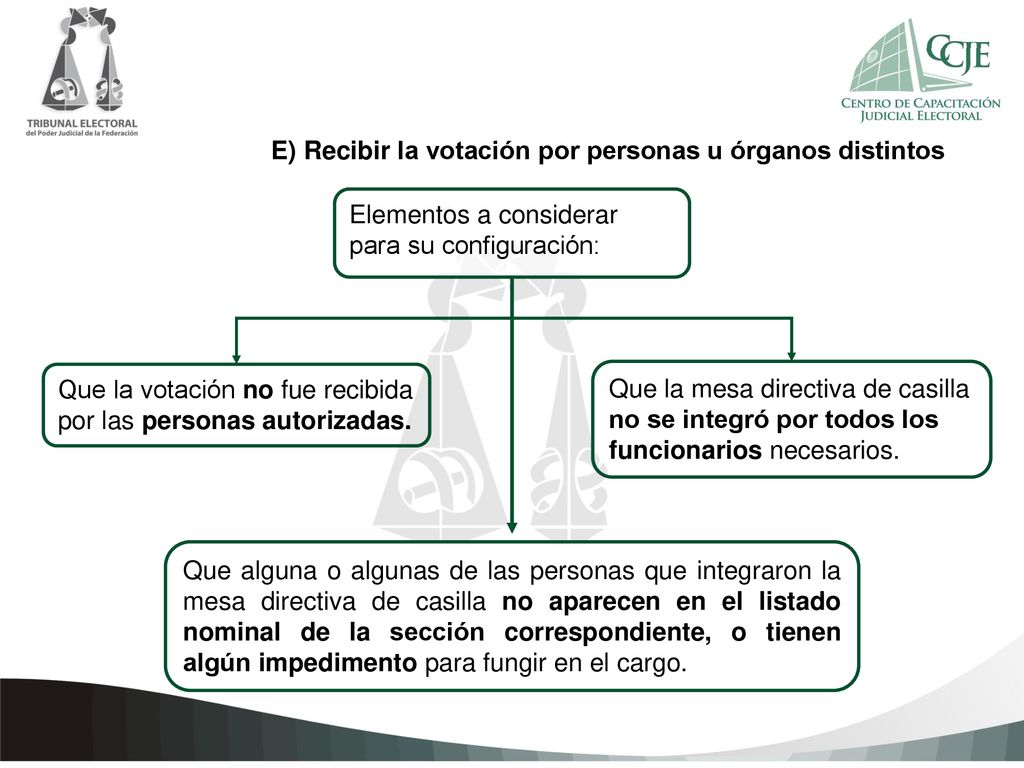 TRIBUNAL ELECTORAL
del Poder Judicial de la Federación

CCJE
CENTRO DE CAPACITACIÓN JUDICIAL ELECTORAL

E) Recibir la votación por personas u órganos distintos

Elementos a considerar para su configuración:

Que la votación no fue recibida por las personas autorizadas.

Que la mesa directiva de casilla no se integró por todos los funcionarios necesarios.

Que alguna o algunas de las personas que integraron la mesa directiva de casilla no aparecen en el listado nominal de la sección correspondiente, o tienen algún impedimento para fungir en el cargo.